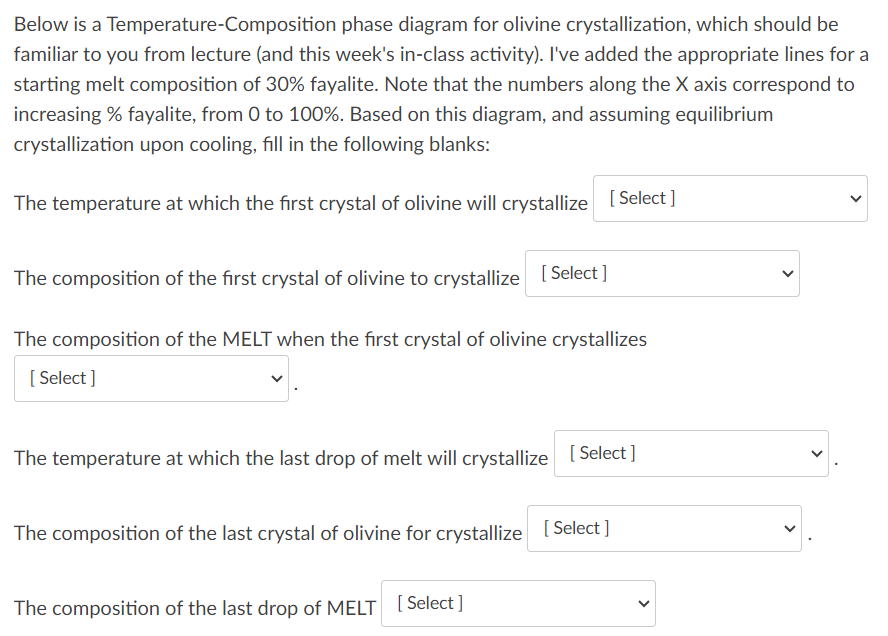 Below is a Temperature-Composition phase diagram for olivine crystallization, which should be familiar to you from lecture (and this week's in-class activity). I've added the appropriate lines for a starting melt composition of 30% fayalite. Note that the numbers along the X axis correspond to increasing % fayalite, from 0 to 100%. Based on this diagram, and assuming equilibrium crystallization upon cooling, fill in the following blanks:

The temperature at which the first crystal of olivine will crystallize [ Select ]

The composition of the first crystal of olivine to crystallize [ Select ]

The composition of the MELT when the first crystal of olivine crystallizes [ Select ] .

The temperature at which the last drop of melt will crystallize [ Select ] .

The composition of the last crystal of olivine for crystallize [ Select ] .

The composition of the last drop of MELT [ Select ]